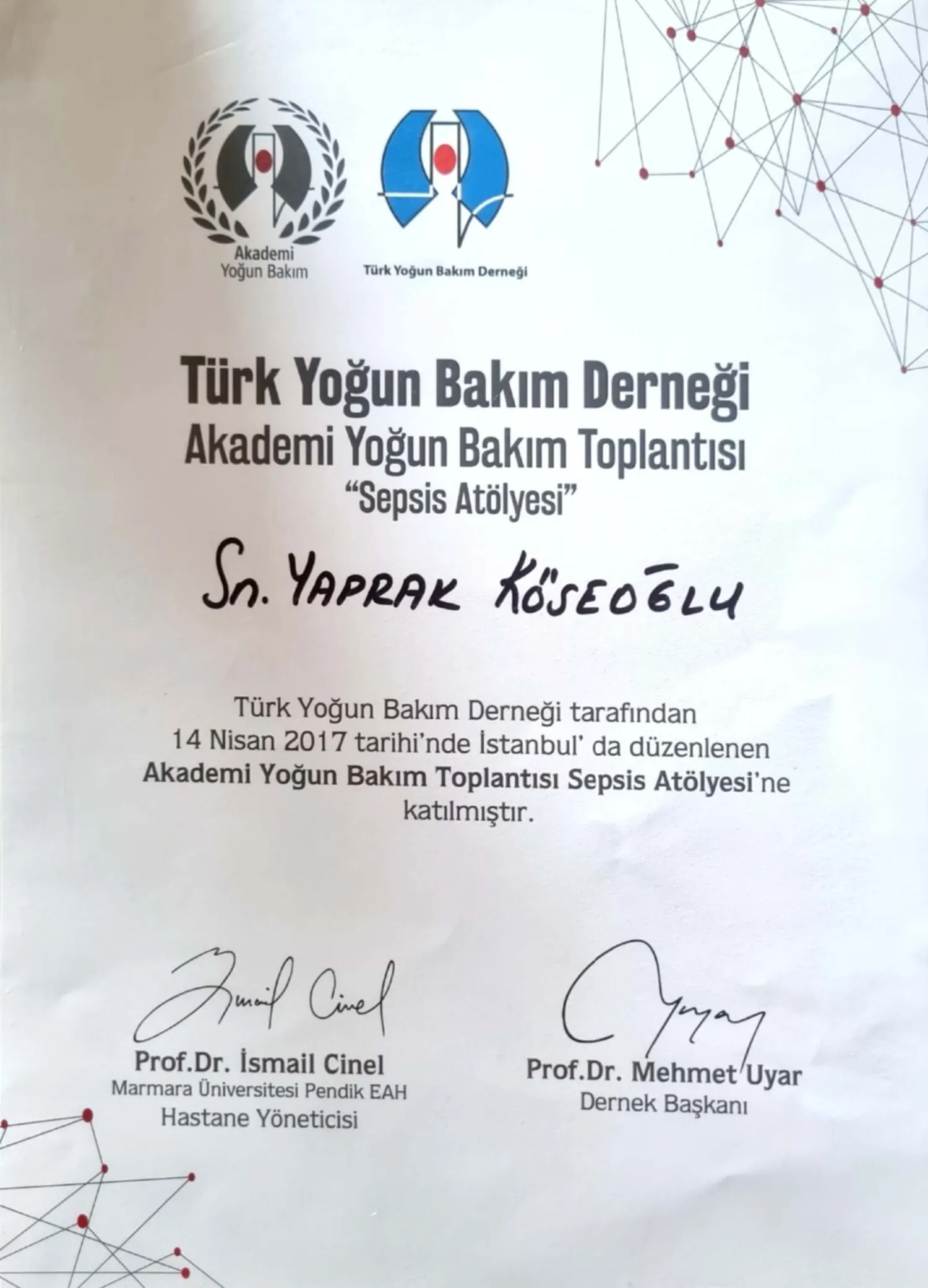 Akademi
Yoğun Bakım

Türk Yoğun Bakım Derneği

Türk Yoğun Bakım Derneği
Akademi Yoğun Bakım Toplantısı
"Sepsis Atölyesi"

Sn. YAPRAK KÖSEOĞLU

Türk Yoğun Bakım Derneği tarafından 14 Nisan 2017 tarihi'nde İstanbul' da düzenlenen Akademi Yoğun Bakım Toplantısı Sepsis Atölyesi'ne katılmıştır.

İsmail Cinel
Prof.Dr. İsmail Cinel
Marmara Üniversitesi Pendik EAH
Hastane Yöneticisi

Uyar
Prof.Dr. Mehmet Uyar
Dernek Başkanı